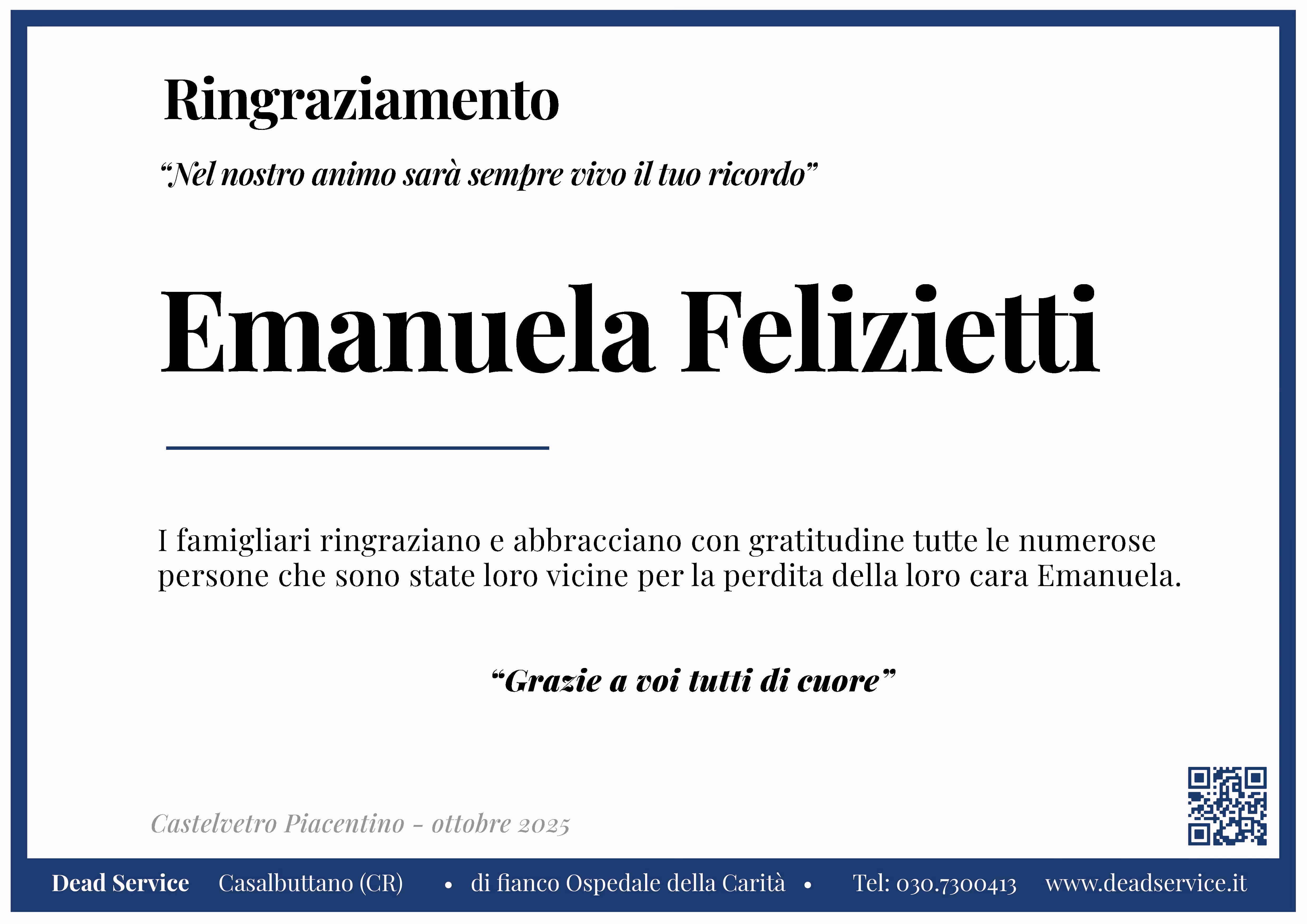 Ringraziamento

"Nel nostro animo sarà sempre vivo il tuo ricordo"

Emanuela Felizietti

I famigliari ringraziano e abbracciano con gratitudine tutte le numerose persone che sono state loro vicine per la perdita della loro cara Emanuela.

"Grazie a voi tutti di cuore"

Castelvetro Piacentino - ottobre 2025

Dead Service Casalbuttano (CR) • di fianco Ospedale della Carità • Tel: 030.7300413 www.deadservice.it